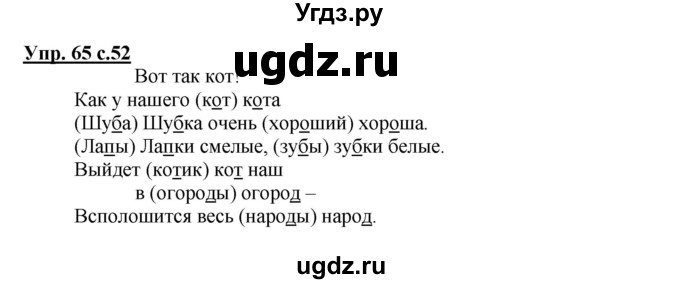 Угдз.ру

Упр. 65 с.52

ugdz.ru

Вот так кот!
Как у нашего (кот) кота
(Шуба) Шубка очень (хороший) хороша.
(Лапы) Лапки смелые, (зубы) зубки белые.
Выйдет (котик) кот наш
в (огороды) огород –
Всполошится весь (народы) народ.

ugdz.ru